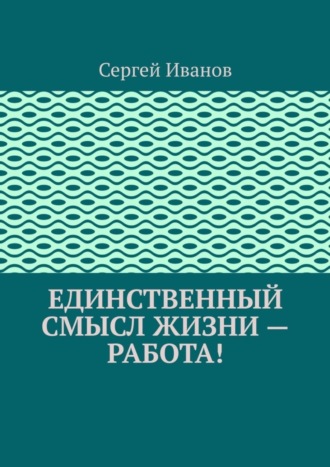 Сергей Иванов

ЕДИНСТВЕННЫЙ СМЫСЛ ЖИЗНИ — РАБОТА!